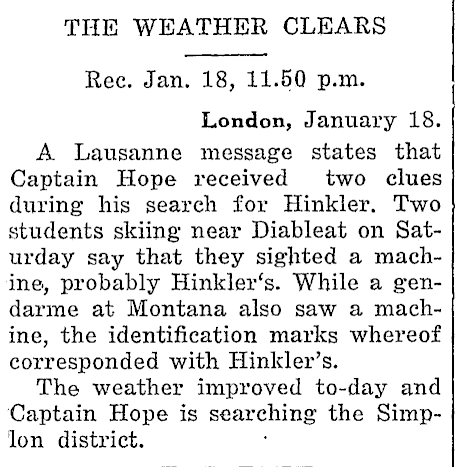 THE WEATHER CLEARS

Rec. Jan. 18, 11.50 p.m.

London, January 18.

A Lausanne message states that Captain Hope received two clues during his search for Hinkler. Two students skiing near Diableat on Saturday say that they sighted a machine, probably Hinkler's. While a gendarme at Montana also saw a machine, the identification marks whereof corresponded with Hinkler's.

The weather improved to-day and Captain Hope is searching the Simplon district.